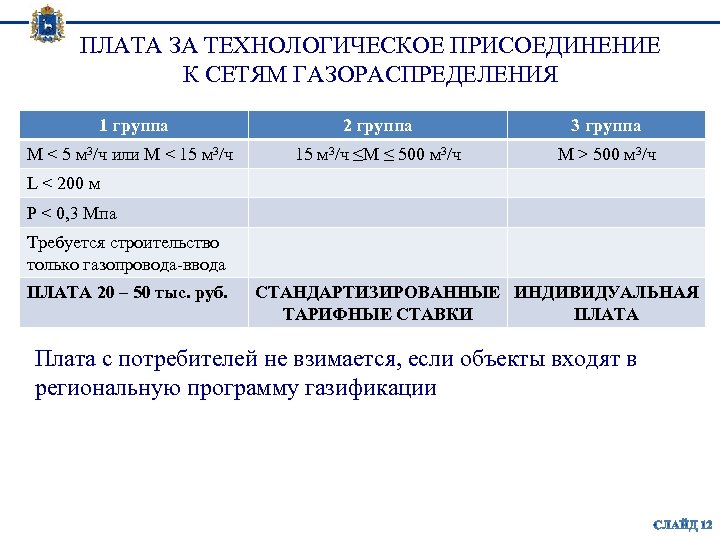 ПЛАТА ЗА ТЕХНОЛОГИЧЕСКОЕ ПРИСОЕДИНЕНИЕ К СЕТЯМ ГАЗОРАСПРЕДЕЛЕНИЯ

| 1 группа | 2 группа | 3 группа |
|---|---|---|
| М < 5 м$^3$/ч или М < 15 м$^3$/ч | 15 м$^3$/ч ≤М ≤ 500 м$^3$/ч | М > 500 м$^3$/ч |
| L < 200 м | | |
| P < 0,3 Мпа | | |
| Требуется строительство только газопровода-ввода | | |
| ПЛАТА 20 – 50 тыс. руб. | СТАНДАРТИЗИРОВАННЫЕ ТАРИФНЫЕ СТАВКИ | ИНДИВИДУАЛЬНАЯ ПЛАТА |

Плата с потребителей не взимается, если объекты входят в региональную программу газификации

СЛАЙД 12